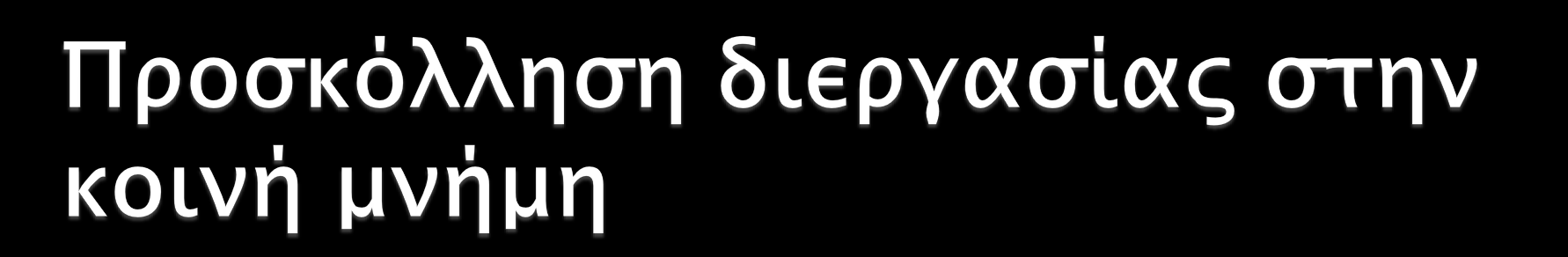 Προσκόλληση διεργασίας στην κοινή μνήμη